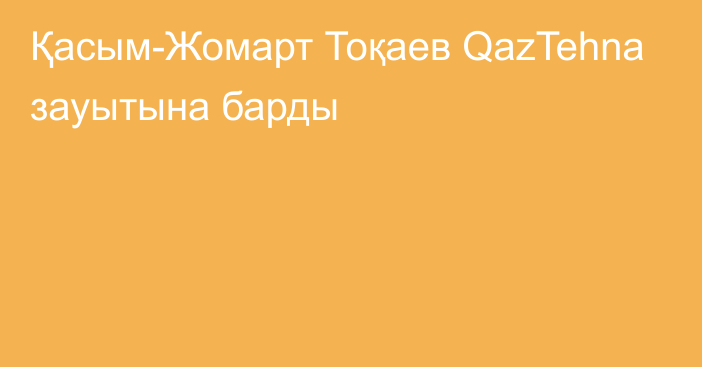 Қасым-Жомарт Тоқаев QazTehna зауытына барды